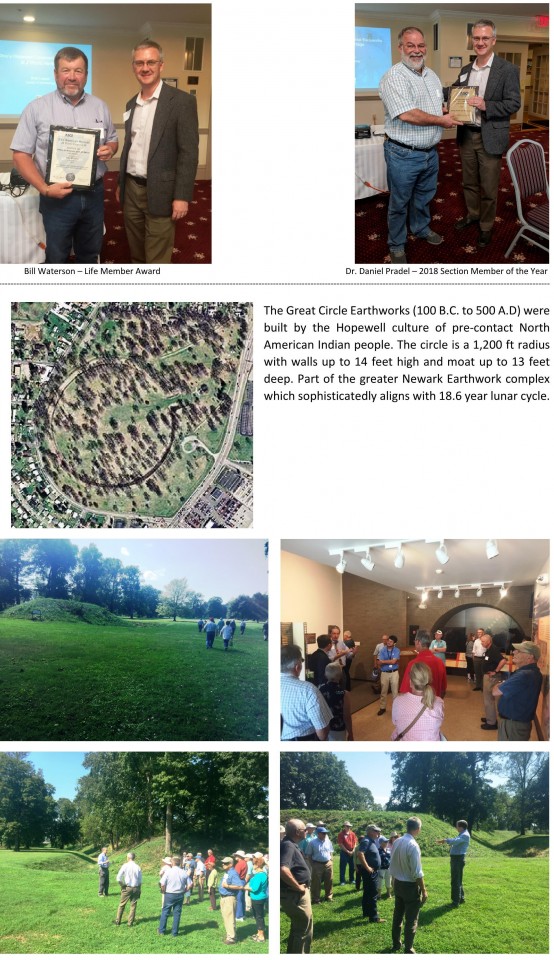 Bill Waterson – Life Member Award

Dr. Daniel Pradel – 2018 Section Member of the Year

The Great Circle Earthworks (100 B.C. to 500 A.D) were built by the Hopewell culture of pre-contact North American Indian people. The circle is a 1,200 ft radius with walls up to 14 feet high and moat up to 13 feet deep. Part of the greater Newark Earthwork complex which sophisticatedly aligns with 18.6 year lunar cycle.